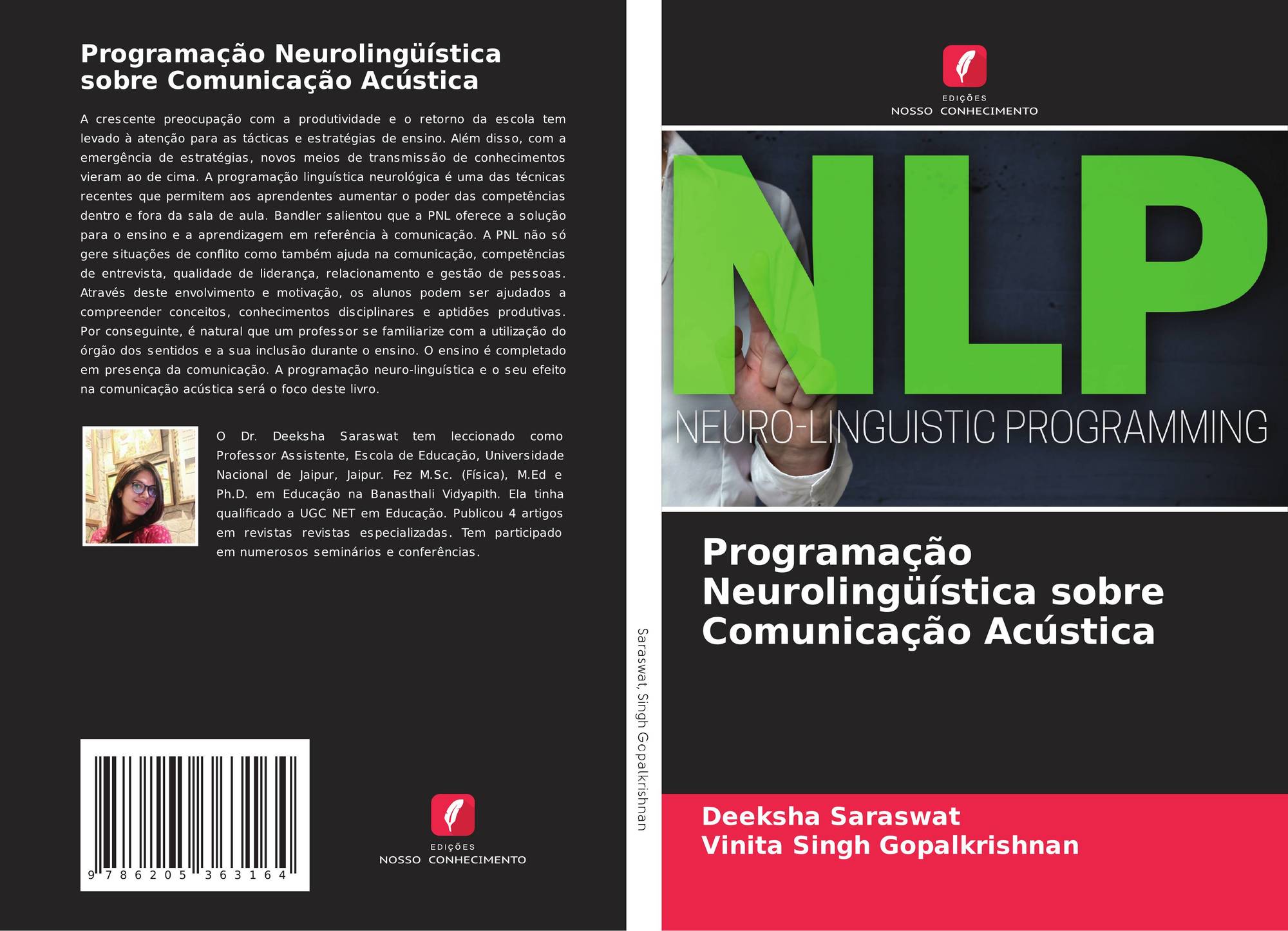 Programação Neurolingüística sobre Comunicação Acústica

A crescente preocupação com a produtividade e o retorno da escola tem levado à atenção para as tácticas e estratégias de ensino. Além disso, com a emergência de estratégias, novos meios de transmissão de conhecimentos vieram ao de cima. A programação linguística neurológica é uma das técnicas recentes que permitem aos aprendentes aumentar o poder das competências dentro e fora da sala de aula. Bandler salientou que a PNL oferece a solução para o ensino e a aprendizagem em referência à comunicação. A PNL não só gere situações de conflito como também ajuda na comunicação, competências de entrevista, qualidade de liderança, relacionamento e gestão de pessoas. Através deste envolvimento e motivação, os alunos podem ser ajudados a compreender conceitos, conhecimentos disciplinares e aptidões produtivas. Por conseguinte, é natural que um professor se familiarize com a utilização do órgão dos sentidos e a sua inclusão durante o ensino. O ensino é completado em presença da comunicação. A programação neuro-linguística e o seu efeito na comunicação acústica será o foco deste livro.

O Dr. Deeksha Saraswat tem leccionado como Professor Assistente, Escola de Educação, Universidade Nacional de Jaipur, Jaipur. Fez M.Sc. (Física), M.Ed e Ph.D. em Educação na Banasthali Vidyapith. Ela tinha qualificado a UGC NET em Educação. Publicou 4 artigos em revistas revistas especializadas. Tem participado em numerosos seminários e conferências.

9 786205 363164

EDIÇÕES
NOSSO CONHECIMENTO

Saraswat, Singh Gopalkrishnan

EDIÇÕES
NOSSO CONHECIMENTO

NLP
NEURO-LINGUISTIC PROGRAMMING

Programação Neurolingüística sobre Comunicação Acústica

Deeksha Saraswat
Vinita Singh Gopalkrishnan